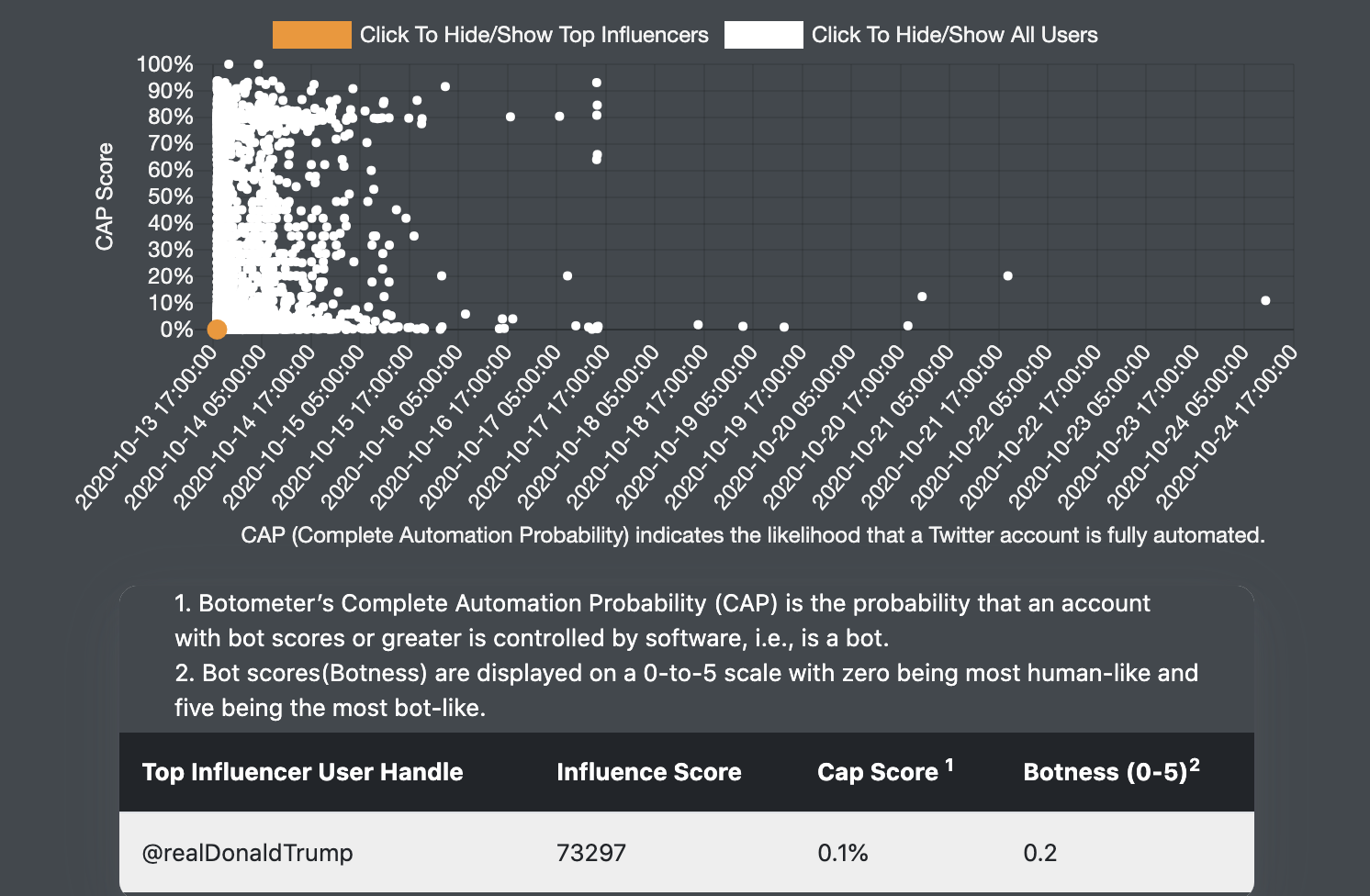 Click To Hide/Show Top Influencers Click To Hide/Show All Users

CAP Score

100%
90%
80%
70%
60%
50%
40%
30%
20%
10%
0%

2020-10-13 17:00:00
2020-10-14 05:00:00
2020-10-14 17:00:00
2020-10-15 05:00:00
2020-10-15 17:00:00
2020-10-16 05:00:00
2020-10-16 17:00:00
2020-10-17 05:00:00
2020-10-17 17:00:00
2020-10-18 05:00:00
2020-10-18 17:00:00
2020-10-19 05:00:00
2020-10-19 17:00:00
2020-10-20 05:00:00
2020-10-20 17:00:00
2020-10-21 05:00:00
2020-10-21 17:00:00
2020-10-22 05:00:00
2020-10-22 17:00:00
2020-10-23 05:00:00
2020-10-23 17:00:00
2020-10-24 05:00:00
2020-10-24 17:00:00

CAP (Complete Automation Probability) indicates the likelihood that a Twitter account is fully automated.

1. Botometer's Complete Automation Probability (CAP) is the probability that an account with bot scores or greater is controlled by software, i.e., is a bot.
2. Bot scores(Botness) are displayed on a 0-to-5 scale with zero being most human-like and five being the most bot-like.

| Top Influencer User Handle | Influence Score | Cap Score $^1$ | Botness (0-5)$^2$ |
|---|---|---|---|
| @realDonaldTrump | 73297 | 0.1% | 0.2 |